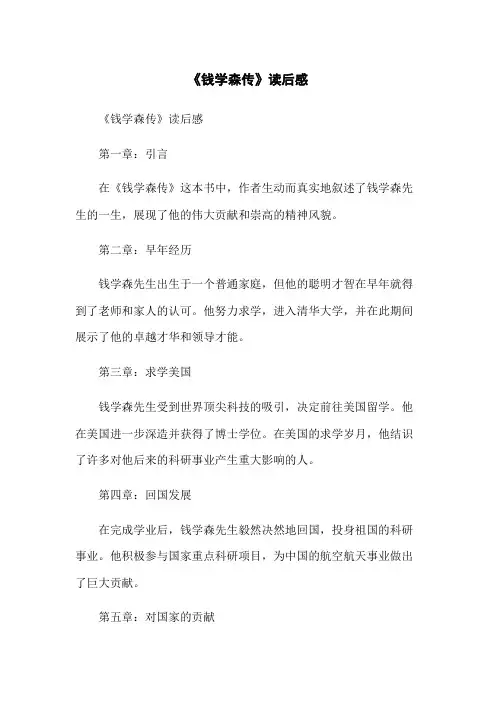 《钱学森传》读后感

《钱学森传》读后感

第一章：引言

在《钱学森传》这本书中，作者生动而真实地叙述了钱学森先生的一生，展现了他的伟大贡献和崇高的精神风貌。

第二章：早年经历

钱学森先生出生于一个普通家庭，但他的聪明才智在早年就得到了老师和家人的认可。他努力求学，进入清华大学，并在此期间展示了他的卓越才华和领导才能。

第三章：求学美国

钱学森先生受到世界顶尖科技的吸引，决定前往美国留学。他在美国进一步深造并获得了博士学位。在美国的求学岁月，他结识了许多对他后来的科研事业产生重大影响的人。

第四章：回国发展

在完成学业后，钱学森先生毅然决然地回国，投身祖国的科研事业。他积极参与国家重点科研项目，为中国的航空航天事业做出了巨大贡献。

第五章：对国家的贡献